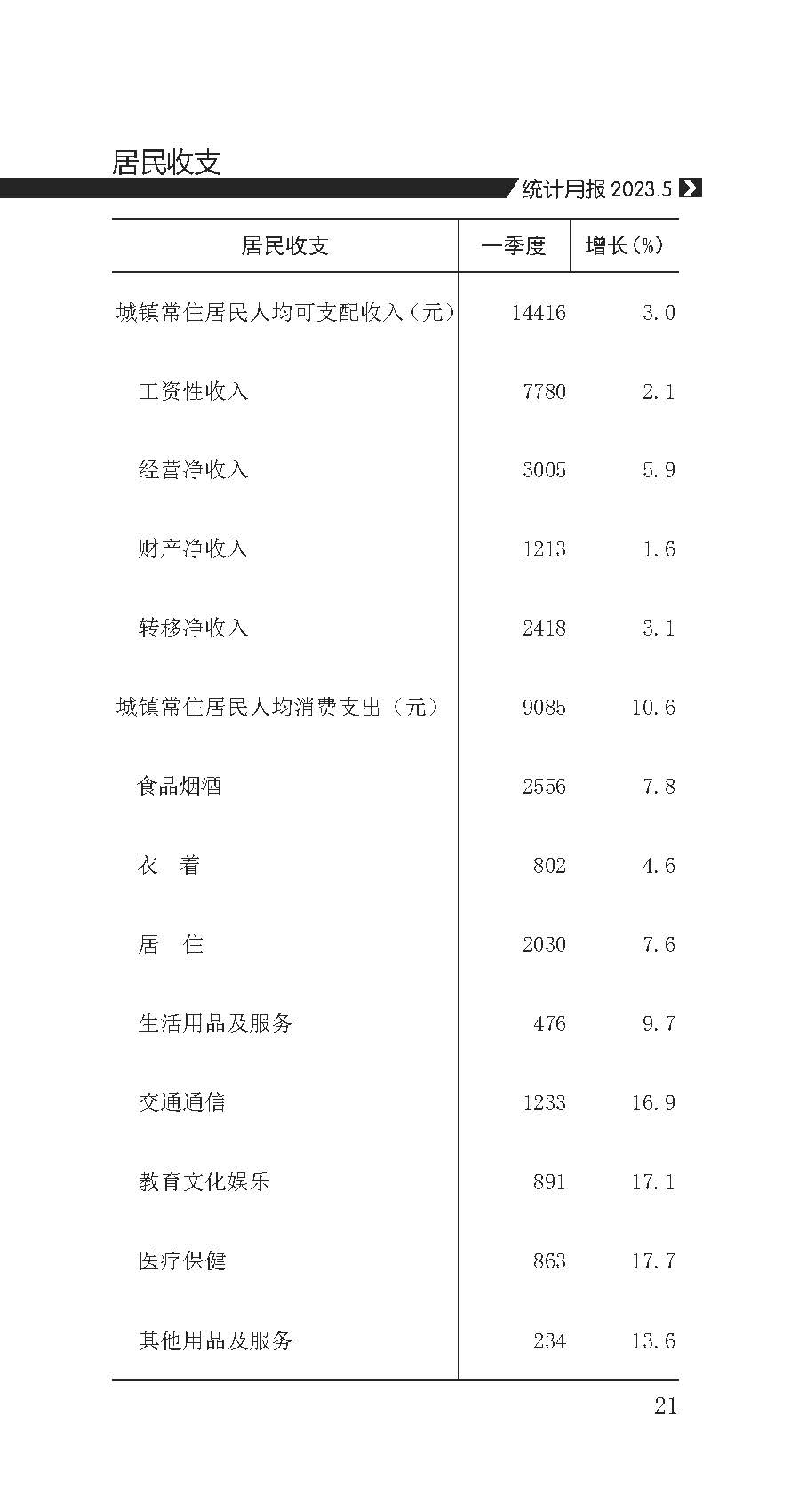 居民收支

统计月报 2023.5

| 居民收支 | 一季度 | 增长(%) |
|---|---|---|
| 城镇常住居民人均可支配收入(元) | 14416 | 3.0 |
| 工资性收入 | 7780 | 2.1 |
| 经营净收入 | 3005 | 5.9 |
| 财产净收入 | 1213 | 1.6 |
| 转移净收入 | 2418 | 3.1 |
| 城镇常住居民人均消费支出(元) | 9085 | 10.6 |
| 食品烟酒 | 2556 | 7.8 |
| 衣　着 | 802 | 4.6 |
| 居　住 | 2030 | 7.6 |
| 生活用品及服务 | 476 | 9.7 |
| 交通通信 | 1233 | 16.9 |
| 教育文化娱乐 | 891 | 17.1 |
| 医疗保健 | 863 | 17.7 |
| 其他用品及服务 | 234 | 13.6 |

21